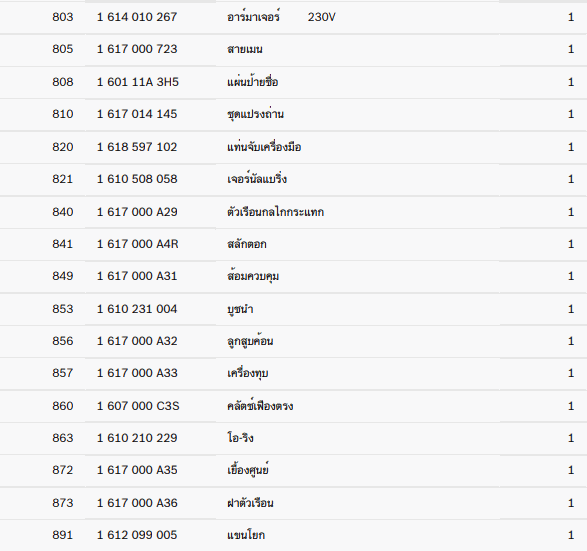 | 803 | 1 614 010 267 | อาร์มาเจอร์ 230V | 1 |
|---|---|---|---|
| 805 | 1 617 000 723 | สายเมน | 1 |
| 808 | 1 601 11A 3H5 | แผ่นป้ายชื่อ | 1 |
| 810 | 1 617 014 145 | ชุดแปรงถ่าน | 1 |
| 820 | 1 618 597 102 | แท่นจับเครื่องมือ | 1 |
| 821 | 1 610 508 058 | เจอร์นัลแบริ่ง | 1 |
| 840 | 1 617 000 A29 | ตัวเรือนกลไกกระแทก | 1 |
| 841 | 1 617 000 A4R | สลักตอก | 1 |
| 849 | 1 617 000 A31 | ส้อมควบคุม | 1 |
| 853 | 1 610 231 004 | บูชนำ | 1 |
| 856 | 1 617 000 A32 | ลูกสูบค้อน | 1 |
| 857 | 1 617 000 A33 | เครื่องทุบ | 1 |
| 860 | 1 607 000 C3S | คลัตช์เฟืองตรง | 1 |
| 863 | 1 610 210 229 | โอ-ริง | 1 |
| 872 | 1 617 000 A35 | เยื้องศูนย์ | 1 |
| 873 | 1 617 000 A36 | ฝาตัวเรือน | 1 |
| 891 | 1 612 099 005 | แขนโยก | 1 |